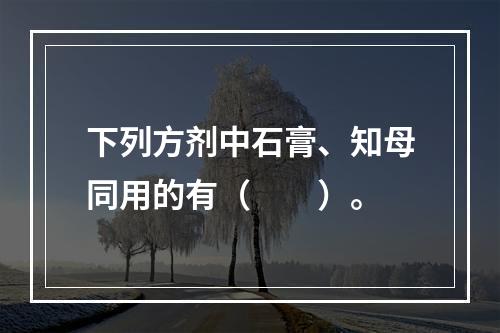 下列方剂中石膏、知母同用的有（ ）。